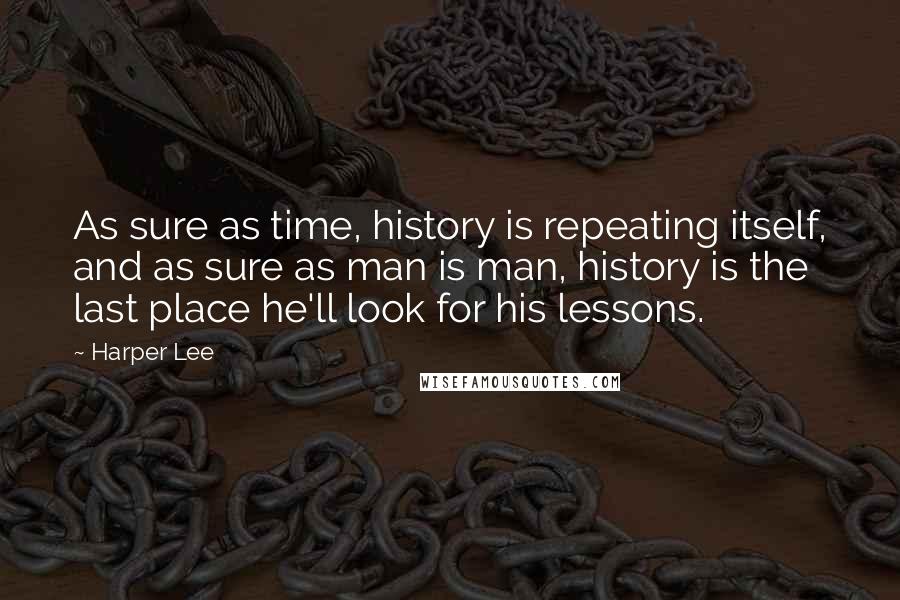 As sure as time, history is repeating itself, and as sure as man is man, history is the last place he'll look for his lessons.

~ Harper Lee

WISEFAMOUSQUOTES.COM